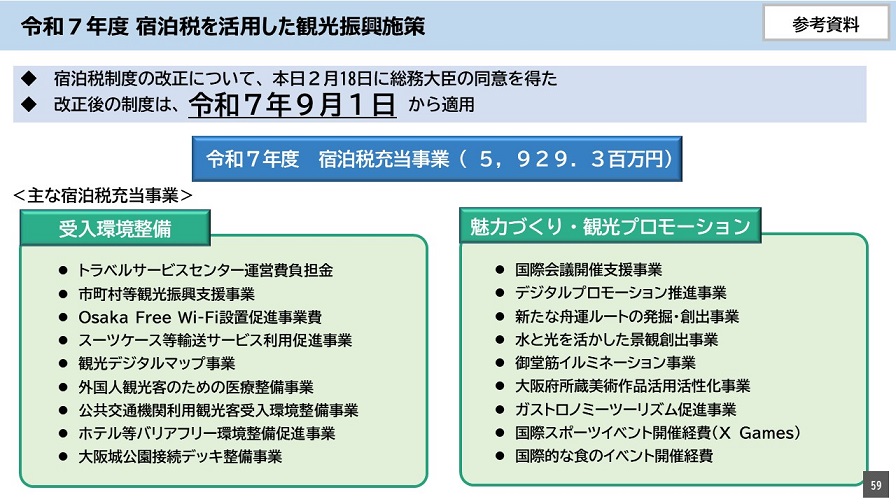 令和７年度 宿泊税を活用した観光振興施策

参考資料

◆ 宿泊税制度の改正について、本日２月18日に総務大臣の同意を得た
◆ 改正後の制度は、令和７年９月１日 から適用

令和７年度　宿泊税充当事業（ ５，９２９．３百万円）

＜主な宿泊税充当事業＞

受入環境整備

● トラベルサービスセンター運営費負担金
● 市町村等観光振興支援事業
● Osaka Free Wi-Fi設置促進事業費
● スーツケース等輸送サービス利用促進事業
● 観光デジタルマップ事業
● 外国人観光客のための医療整備事業
● 公共交通機関利用観光客受入環境整備事業
● ホテル等バリアフリー環境整備促進事業
● 大阪城公園接続デッキ整備事業

魅力づくり・観光プロモーション

● 国際会議開催支援事業
● デジタルプロモーション推進事業
● 新たな舟運ルートの発掘・創出事業
● 水と光を活かした景観創出事業
● 御堂筋イルミネーション事業
● 大阪府所蔵美術作品活用活性化事業
● ガストロノミーツーリズム促進事業
● 国際スポーツイベント開催経費（X Games）
● 国際的な食のイベント開催経費

59